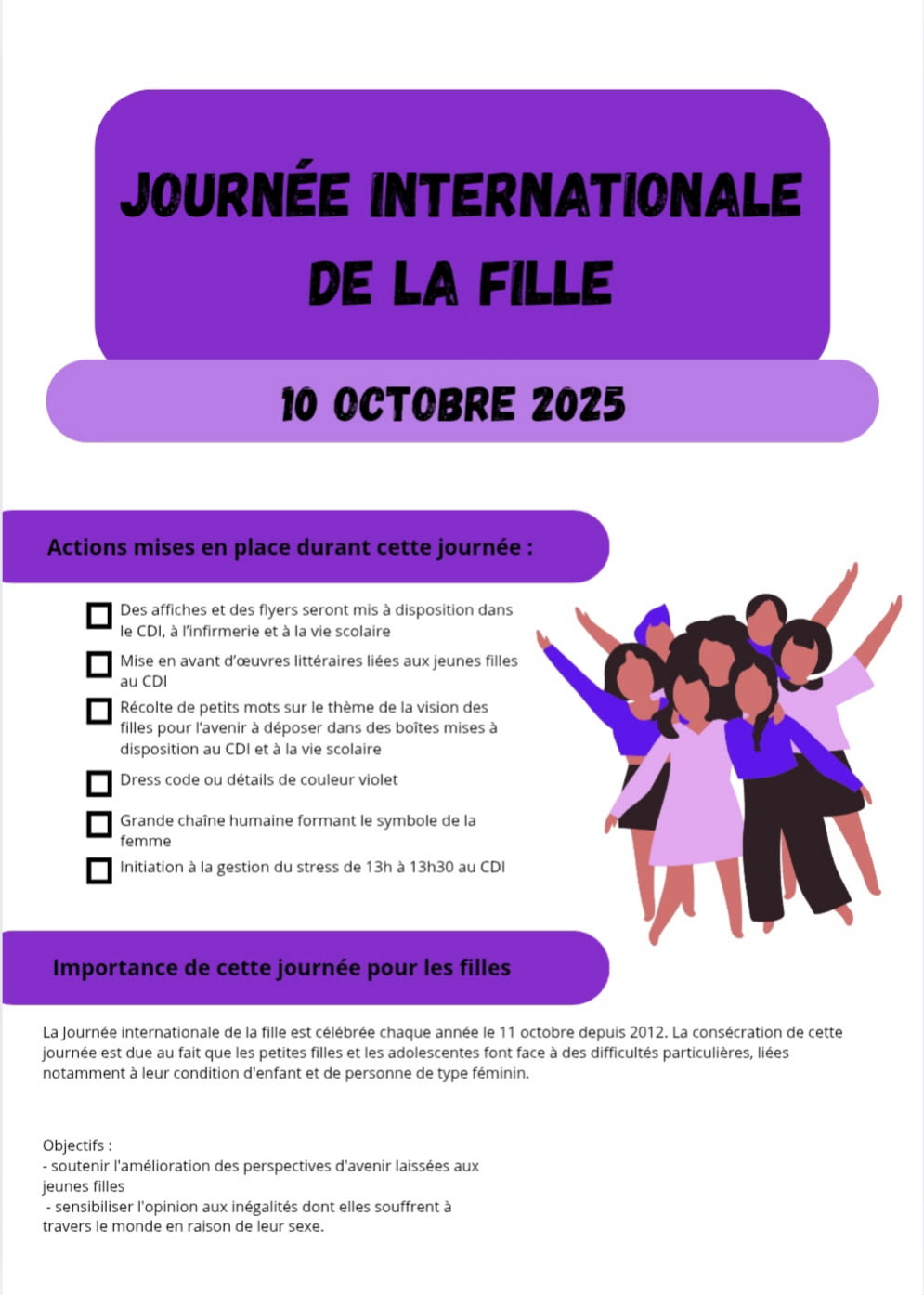 JOURNÉE INTERNATIONALE DE LA FILLE

10 OCTOBRE 2025

Actions mises en place durant cette journée :

Des affiches et des flyers seront mis à disposition dans le CDI, à l'infirmerie et à la vie scolaire

Mise en avant d'œuvres littéraires liées aux jeunes filles au CDI

Récolte de petits mots sur le thème de la vision des filles pour l'avenir à déposer dans des boîtes mises à disposition au CDI et à la vie scolaire

Dress code ou détails de couleur violet

Grande chaîne humaine formant le symbole de la femme

Initiation à la gestion du stress de 13h à 13h30 au CDI

Importance de cette journée pour les filles

La Journée internationale de la fille est célébrée chaque année le 11 octobre depuis 2012. La consécration de cette journée est due au fait que les petites filles et les adolescentes font face à des difficultés particulières, liées notamment à leur condition d'enfant et de personne de type féminin.

Objectifs :
- soutenir l'amélioration des perspectives d'avenir laissées aux jeunes filles
- sensibiliser l'opinion aux inégalités dont elles souffrent à travers le monde en raison de leur sexe.